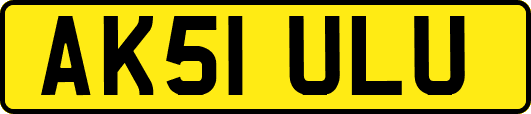 AK51 ULU